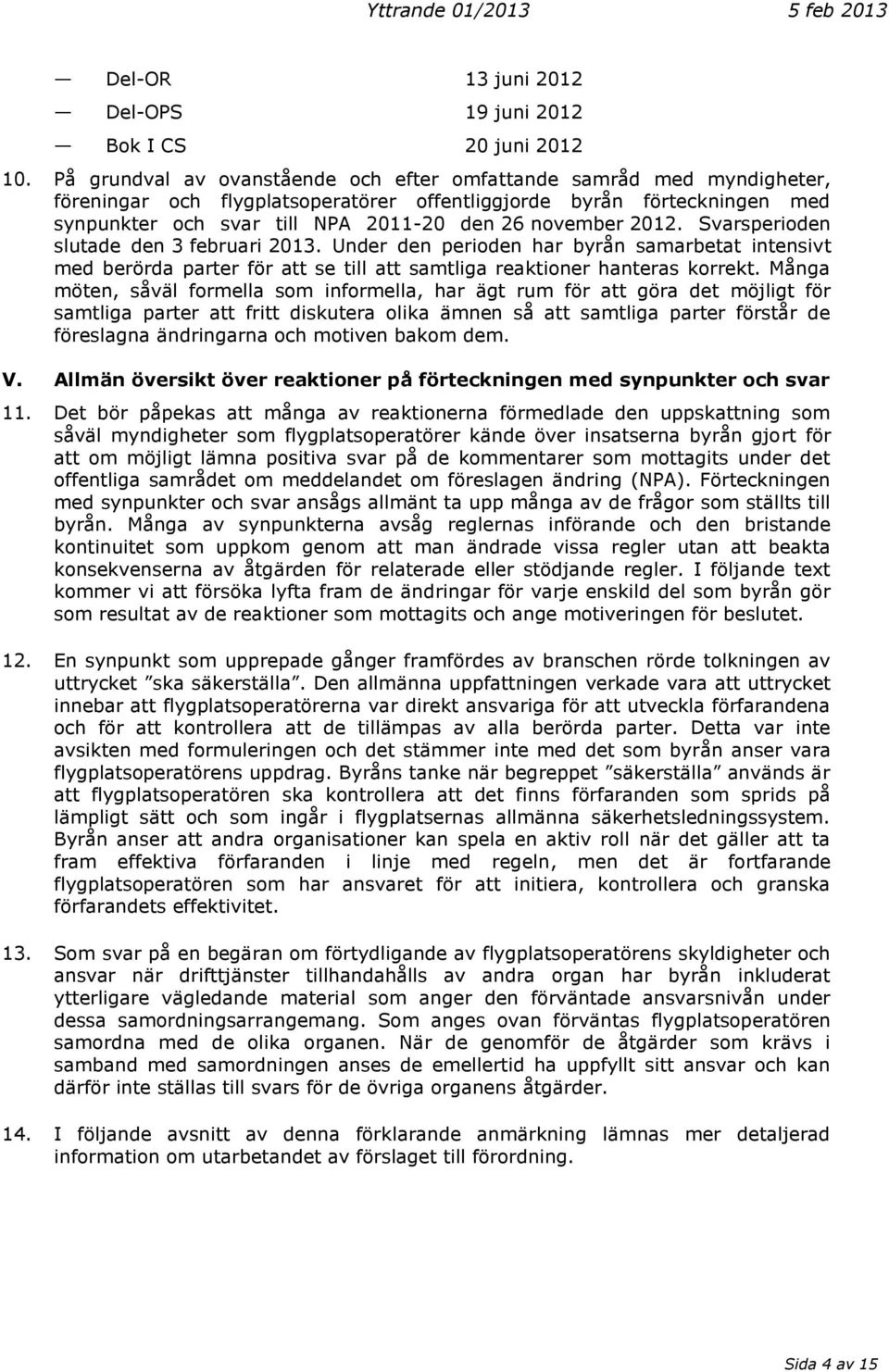 Yttrande 01/2013 5 feb 2013

— Del-OR 13 juni 2012

— Del-OPS 19 juni 2012

— Bok I CS 20 juni 2012

10. På grundval av ovanstående och efter omfattande samråd med myndigheter, föreningar och flygplatsoperatörer offentliggjorde byrån förteckningen med synpunkter och svar till NPA 2011-20 den 26 november 2012. Svarsperioden slutade den 3 februari 2013. Under den perioden har byrån samarbetat intensivt med berörda parter för att se till att samtliga reaktioner hanteras korrekt. Många möten, såväl formella som informella, har ägt rum för att göra det möjligt för samtliga parter att fritt diskutera olika ämnen så att samtliga parter förstår de föreslagna ändringarna och motiven bakom dem.

V. Allmän översikt över reaktioner på förteckningen med synpunkter och svar

11. Det bör påpekas att många av reaktionerna förmedlade den uppskattning som såväl myndigheter som flygplatsoperatörer kände över insatserna byrån gjort för att om möjligt lämna positiva svar på de kommentarer som mottagits under det offentliga samrådet om meddelandet om föreslagen ändring (NPA). Förteckningen med synpunkter och svar ansågs allmänt ta upp många av de frågor som ställts till byrån. Många av synpunkterna avsåg reglernas införande och den bristande kontinuitet som uppkom genom att man ändrade vissa regler utan att beakta konsekvenserna av åtgärden för relaterade eller stödjande regler. I följande text kommer vi att försöka lyfta fram de ändringar för varje enskild del som byrån gör som resultat av de reaktioner som mottagits och ange motiveringen för beslutet.

12. En synpunkt som upprepade gånger framfördes av branschen rörde tolkningen av uttrycket ”ska säkerställa”. Den allmänna uppfattningen verkade vara att uttrycket innebar att flygplatsoperatörerna var direkt ansvariga för att utveckla förfarandena och för att kontrollera att de tillämpas av alla berörda parter. Detta var inte avsikten med formuleringen och det stämmer inte med det som byrån anser vara flygplatsoperatörens uppdrag. Byråns tanke när begreppet ”säkerställa” används är att flygplatsoperatören ska kontrollera att det finns förfaranden som sprids på lämpligt sätt och som ingår i flygplatsernas allmänna säkerhetsledningssystem. Byrån anser att andra organisationer kan spela en aktiv roll när det gäller att ta fram effektiva förfaranden i linje med regeln, men det är fortfarande flygplatsoperatören som har ansvaret för att initiera, kontrollera och granska förfarandets effektivitet.

13. Som svar på en begäran om förtydligande av flygplatsoperatörens skyldigheter och ansvar när drifttjänster tillhandahålls av andra organ har byrån inkluderat ytterligare vägledande material som anger den förväntade ansvarsnivån under dessa samordningsarrangemang. Som anges ovan förväntas flygplatsoperatören samordna med de olika organen. När de genomför de åtgärder som krävs i samband med samordningen anses de emellertid ha uppfyllt sitt ansvar och kan därför inte ställas till svars för de övriga organens åtgärder.

14. I följande avsnitt av denna förklarande anmärkning lämnas mer detaljerad information om utarbetandet av förslaget till förordning.

Sida 4 av 15